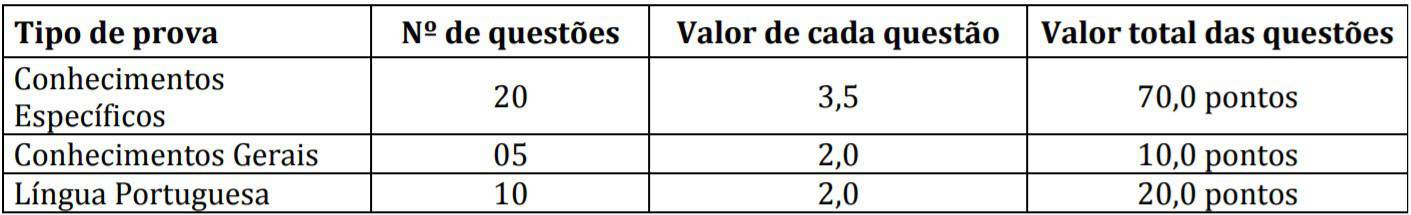 | Tipo de prova | Nº de questões | Valor de cada questão | Valor total das questões |
|---|---|---|---|
| Conhecimentos Específicos | 20 | 3,5 | 70,0 pontos |
| Conhecimentos Gerais | 05 | 2,0 | 10,0 pontos |
| Língua Portuguesa | 10 | 2,0 | 20,0 pontos |